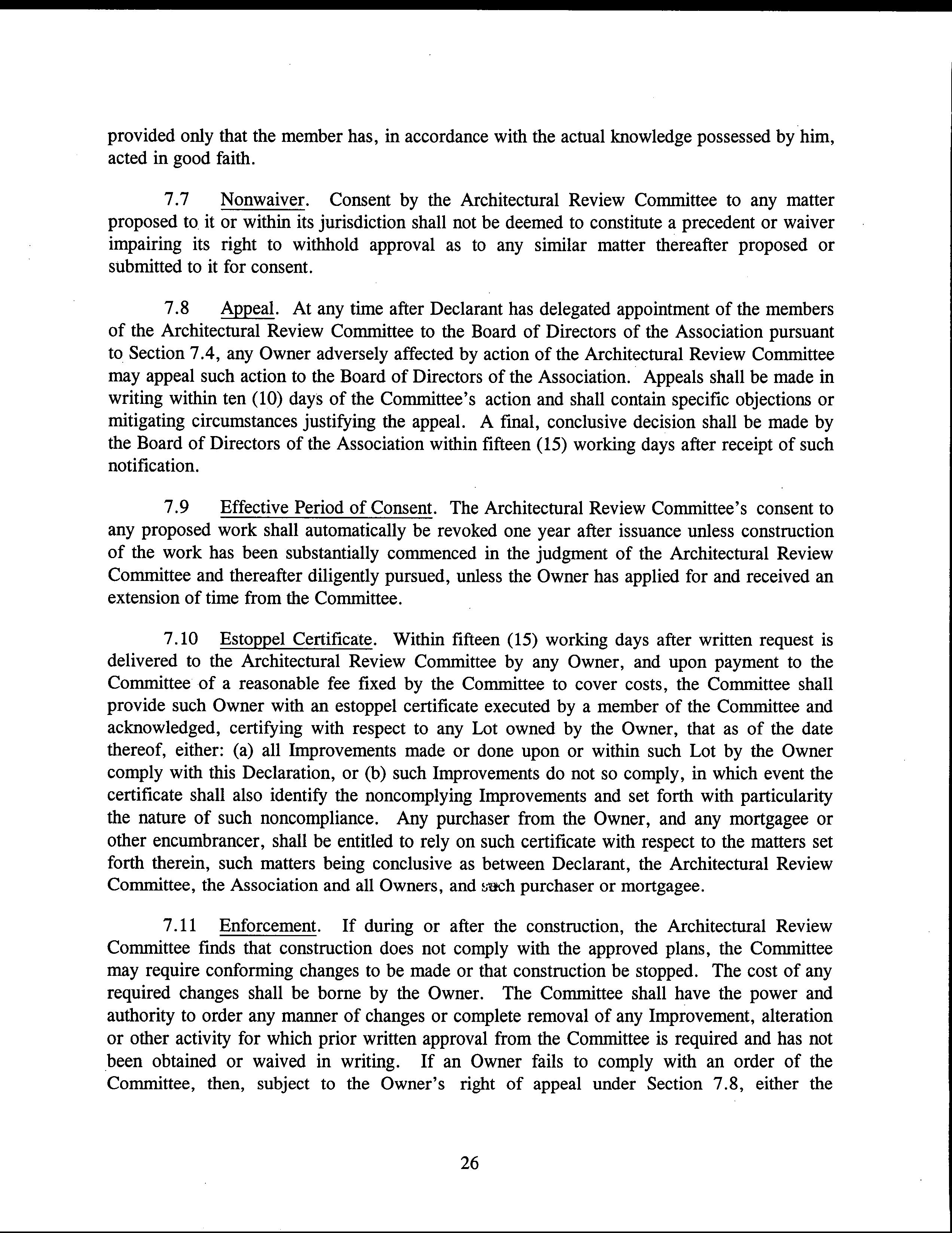 provided only that the member has, in accordance with the actual knowledge possessed by him, acted in good faith.

7.7 Nonwaiver. Consent by the Architectural Review Committee to any matter proposed to it or within its jurisdiction shall not be deemed to constitute a precedent or waiver impairing its right to withhold approval as to any similar matter thereafter proposed or submitted to it for consent.

7.8 Appeal. At any time after Declarant has delegated appointment of the members of the Architectural Review Committee to the Board of Directors of the Association pursuant to Section 7.4, any Owner adversely affected by action of the Architectural Review Committee may appeal such action to the Board of Directors of the Association. Appeals shall be made in writing within ten (10) days of the Committee's action and shall contain specific objections or mitigating circumstances justifying the appeal. A final, conclusive decision shall be made by the Board of Directors of the Association within fifteen (15) working days after receipt of such notification.

7.9 Effective Period of Consent. The Architectural Review Committee's consent to any proposed work shall automatically be revoked one year after issuance unless construction of the work has been substantially commenced in the judgment of the Architectural Review Committee and thereafter diligently pursued, unless the Owner has applied for and received an extension of time from the Committee.

7.10 Estoppel Certificate. Within fifteen (15) working days after written request is delivered to the Architectural Review Committee by any Owner, and upon payment to the Committee of a reasonable fee fixed by the Committee to cover costs, the Committee shall provide such Owner with an estoppel certificate executed by a member of the Committee and acknowledged, certifying with respect to any Lot owned by the Owner, that as of the date thereof, either: (a) all Improvements made or done upon or within such Lot by the Owner comply with this Declaration, or (b) such Improvements do not so comply, in which event the certificate shall also identify the noncomplying Improvements and set forth with particularity the nature of such noncompliance. Any purchaser from the Owner, and any mortgagee or other encumbrancer, shall be entitled to rely on such certificate with respect to the matters set forth therein, such matters being conclusive as between Declarant, the Architectural Review Committee, the Association and all Owners, and such purchaser or mortgagee.

7.11 Enforcement. If during or after the construction, the Architectural Review Committee finds that construction does not comply with the approved plans, the Committee may require conforming changes to be made or that construction be stopped. The cost of any required changes shall be borne by the Owner. The Committee shall have the power and authority to order any manner of changes or complete removal of any Improvement, alteration or other activity for which prior written approval from the Committee is required and has not been obtained or waived in writing. If an Owner fails to comply with an order of the Committee, then, subject to the Owner's right of appeal under Section 7.8, either the

26